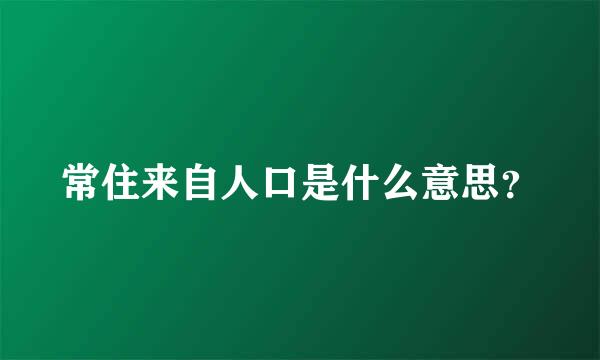 常住来自人口是什么意思?